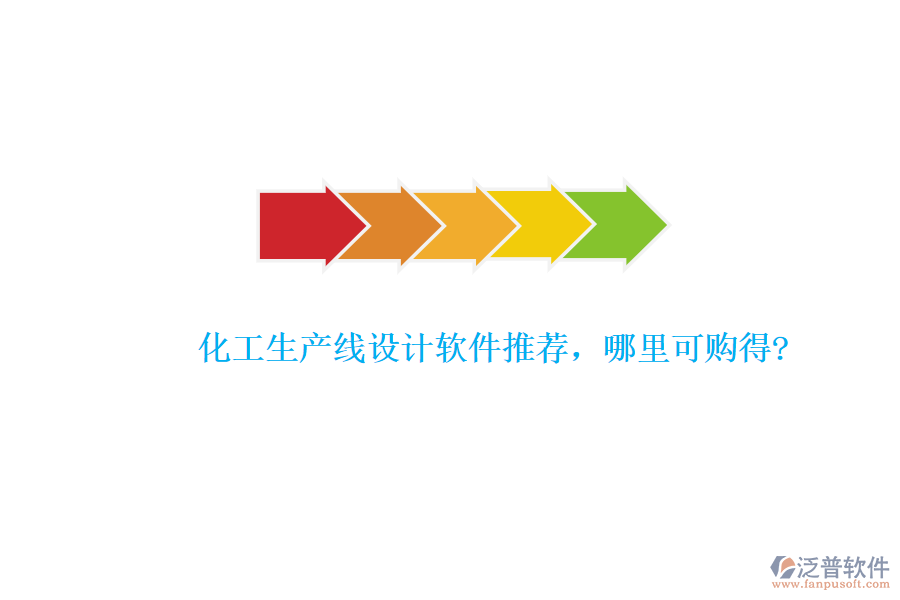 化工生产线设计软件推荐，哪里可购得?

泛普软件
www.fanpusoft.com